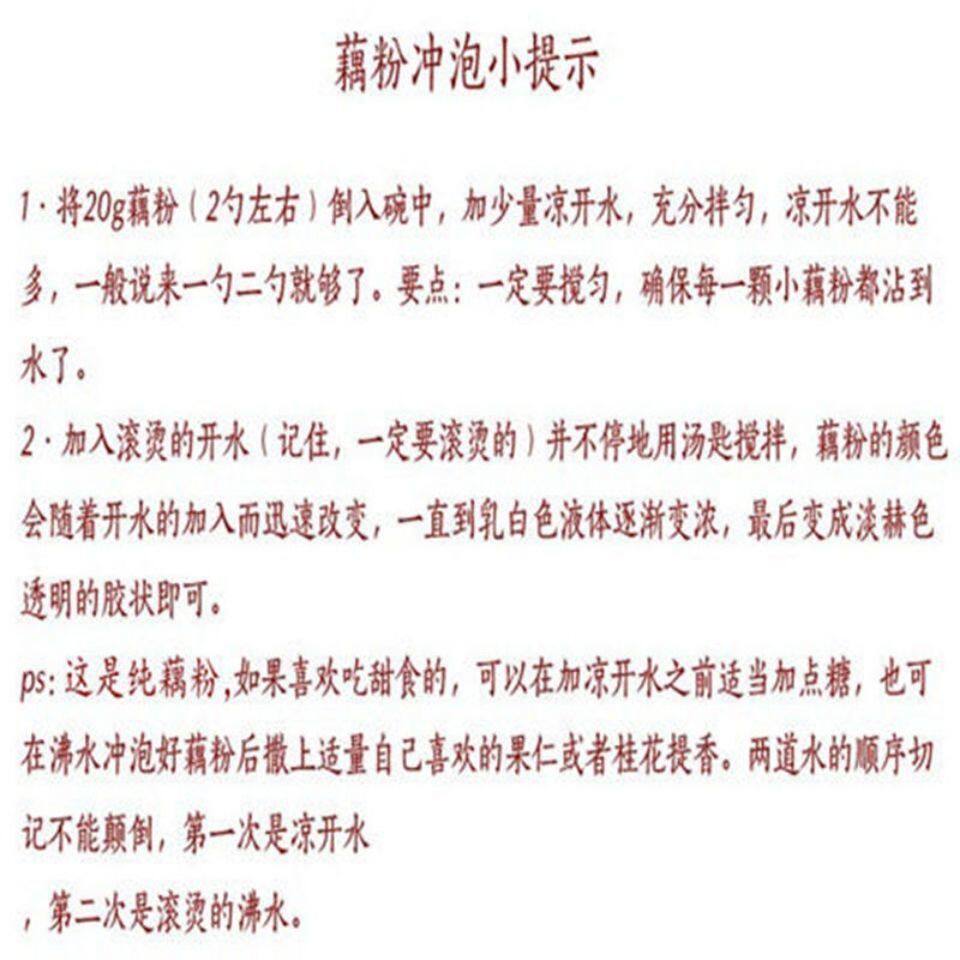 藕粉冲泡小提示

1·将20g藕粉（2勺左右）倒入碗中，加少量凉开水，充分拌匀，凉开水不能多，一般说来一勺二勺就够了。要点：一定要搅匀，确保每一颗小藕粉都沾到水了。

2·加入滚烫的开水（记住，一定要滚烫的）并不停地用汤匙搅拌，藕粉的颜色会随着开水的加入而迅速改变，一直到乳白色液体逐渐变浓，最后变成淡赫色透明的胶状即可。

ps：这是纯藕粉,如果喜欢吃甜食的，可以在加凉开水之前适当加点糖，也可在沸水冲泡好藕粉后撒上适量自己喜欢的果仁或者桂花提香。两道水的顺序切记不能颠倒，第一次是凉开水

，第二次是滚烫的沸水。